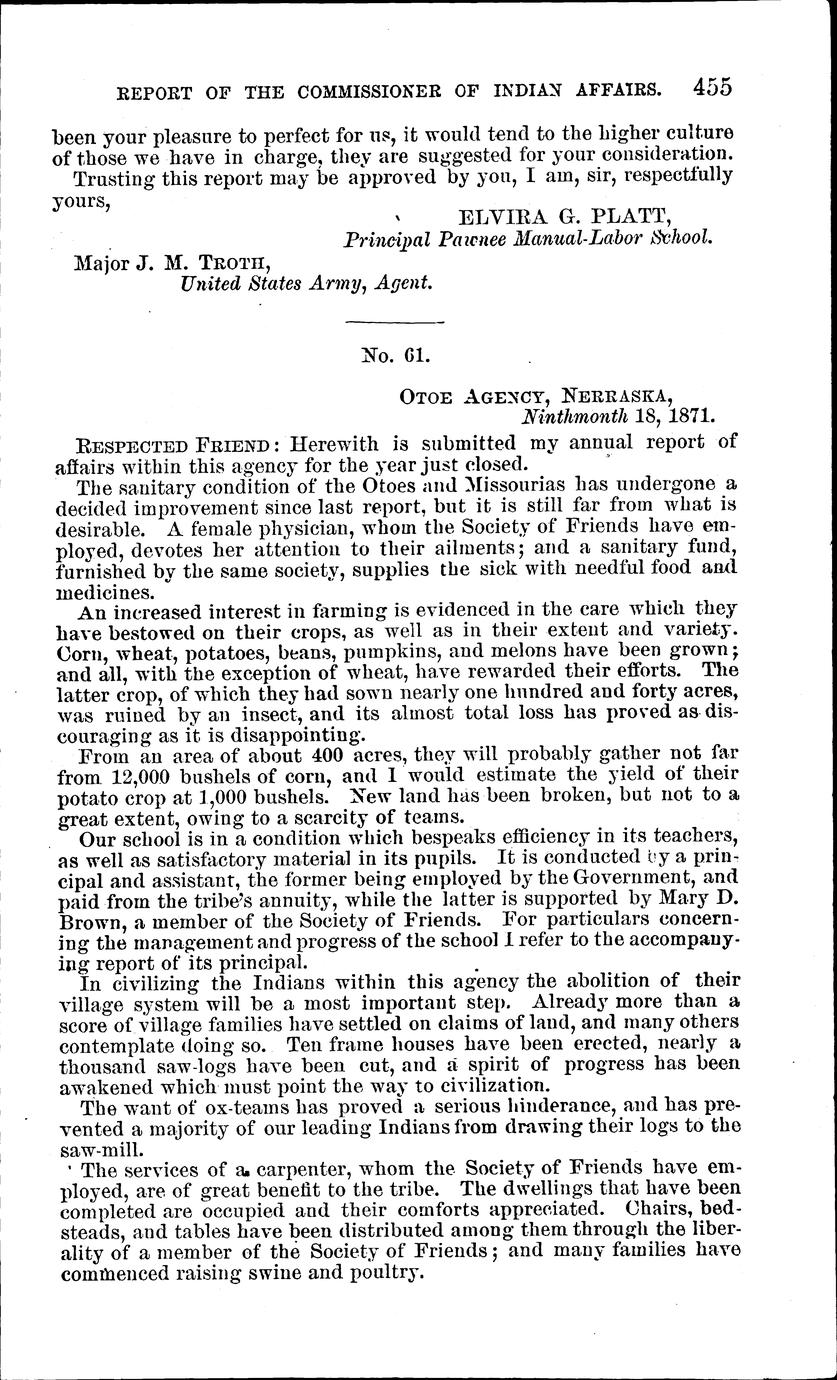 REPORT OF THE COMMISSIONER OF INDIAN AFFAIRS. 455

been your pleasure to perfect for us, it would tend to the higher culture of those we have in charge, they are suggested for your consideration.

Trusting this report may be approved by you, I am, sir, respectfully yours,

ELVIRA G. PLATT,
Principal Pawnee Manual-Labor School.

Major J. M. TROTH,
United States Army, Agent.

No. 61.

OTOE AGENCY, NEBRASKA,
Ninthmonth 18, 1871.

RESPECTED FRIEND: Herewith is submitted my annual report of affairs within this agency for the year just closed.

The sanitary condition of the Otoes and Missourias has undergone a decided improvement since last report, but it is still far from what is desirable. A female physician, whom the Society of Friends have employed, devotes her attention to their ailments; and a sanitary fund, furnished by the same society, supplies the sick with needful food and medicines.

An increased interest in farming is evidenced in the care which they have bestowed on their crops, as well as in their extent and variety. Corn, wheat, potatoes, beans, pumpkins, and melons have been grown; and all, with the exception of wheat, have rewarded their efforts. The latter crop, of which they had sown nearly one hundred and forty acres, was ruined by an insect, and its almost total loss has proved as discouraging as it is disappointing.

From an area of about 400 acres, they will probably gather not far from 12,000 bushels of corn, and I would estimate the yield of their potato crop at 1,000 bushels. New land has been broken, but not to a great extent, owing to a scarcity of teams.

Our school is in a condition which bespeaks efficiency in its teachers, as well as satisfactory material in its pupils. It is conducted by a principal and assistant, the former being employed by the Government, and paid from the tribe's annuity, while the latter is supported by Mary D. Brown, a member of the Society of Friends. For particulars concerning the management and progress of the school I refer to the accompanying report of its principal.

In civilizing the Indians within this agency the abolition of their village system will be a most important step. Already more than a score of village families have settled on claims of land, and many others contemplate doing so. Ten frame houses have been erected, nearly a thousand saw-logs have been cut, and a spirit of progress has been awakened which must point the way to civilization.

The want of ox-teams has proved a serious hinderance, and has prevented a majority of our leading Indians from drawing their logs to the saw-mill.

The services of a carpenter, whom the Society of Friends have employed, are of great benefit to the tribe. The dwellings that have been completed are occupied and their comforts appreciated. Chairs, bedsteads, and tables have been distributed among them through the liberality of a member of the Society of Friends; and many families have commenced raising swine and poultry.